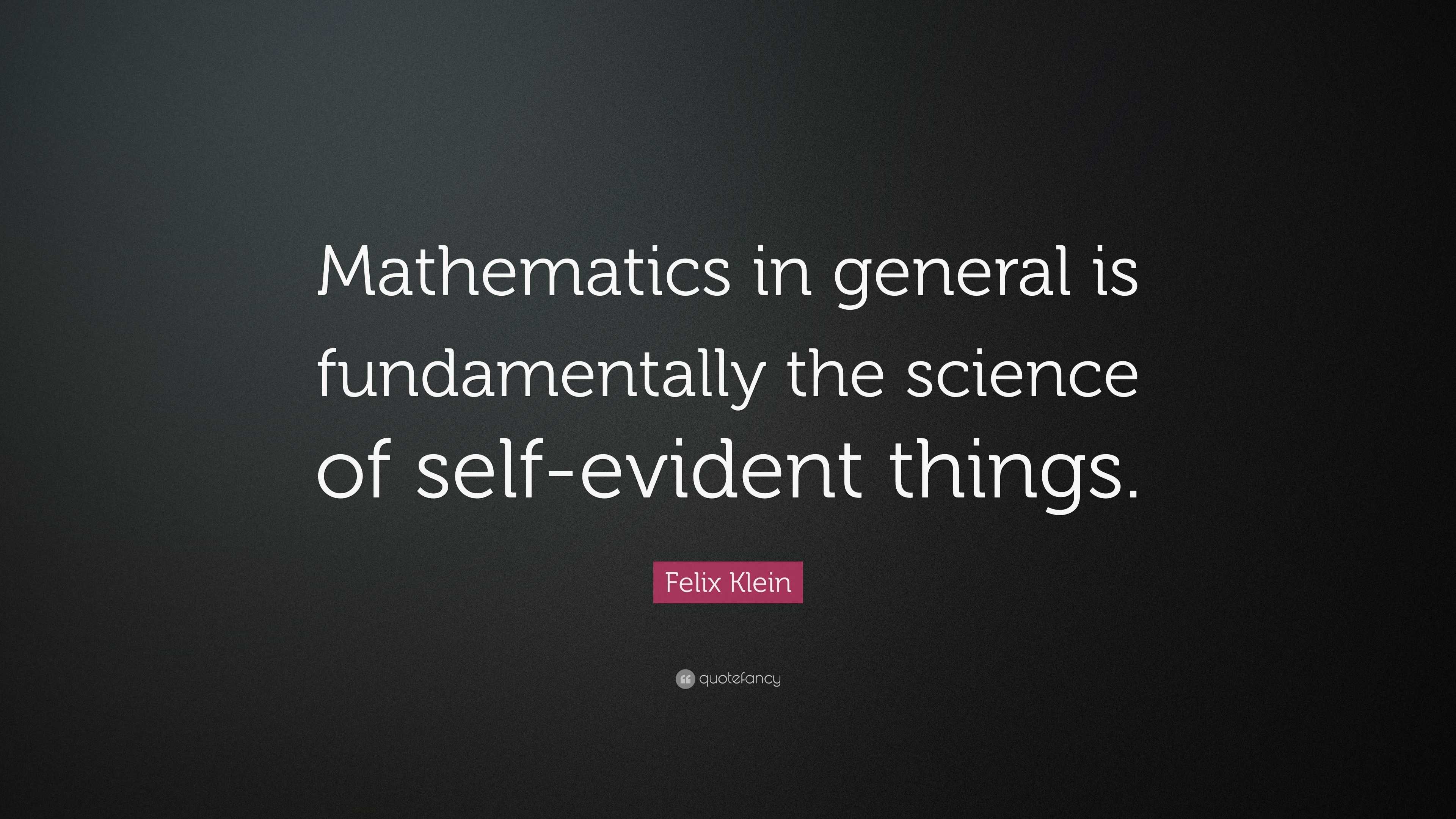 Mathematics in general is fundamentally the science of self-evident things.

Felix Klein

quotefancy